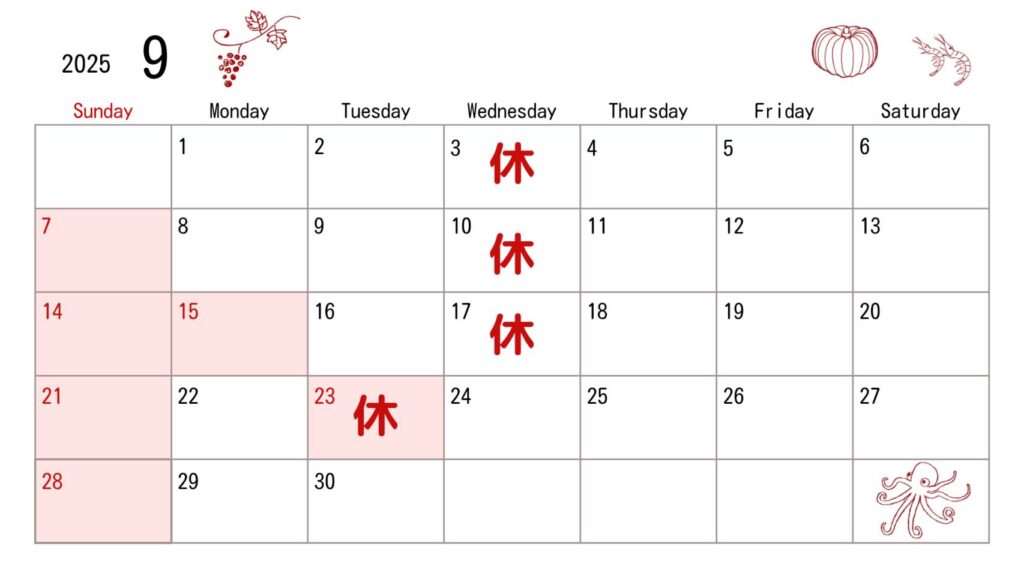 2025 9

| Sunday | Monday | Tuesday | Wednesday | Thursday | Friday | Saturday |
|---|---|---|---|---|---|---|
| | 1 | 2 | 3 休 | 4 | 5 | 6 |
| 7 | 8 | 9 | 10 休 | 11 | 12 | 13 |
| 14 | 15 | 16 | 17 休 | 18 | 19 | 20 |
| 21 | 22 | 23 休 | 24 | 25 | 26 | 27 |
| 28 | 29 | 30 | | | | |